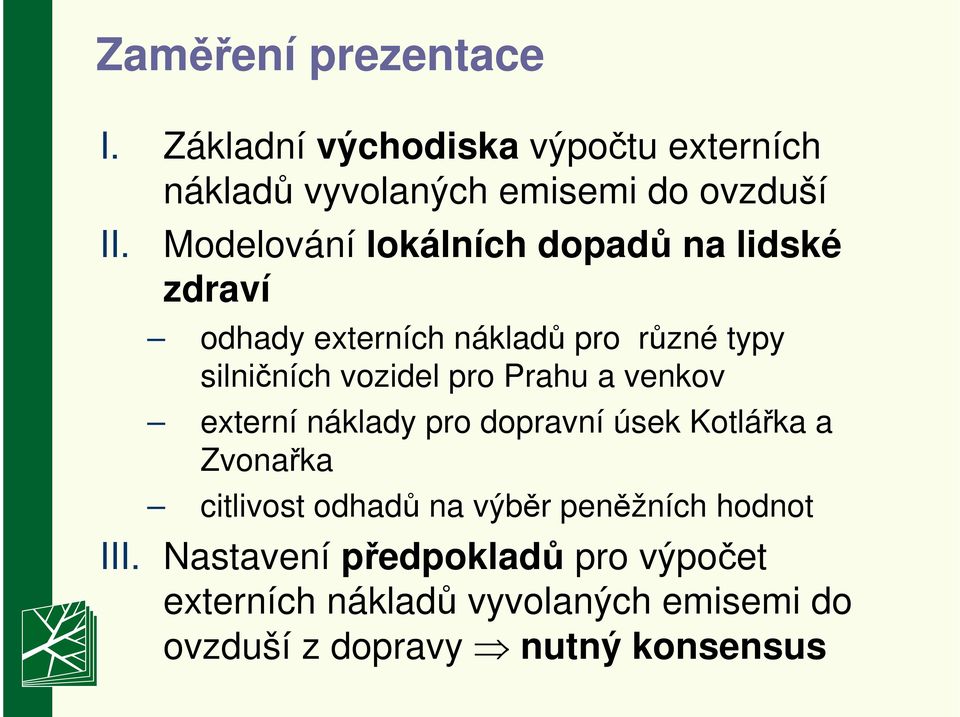 Zaměření prezentace

I. Základní východiska výpočtu externích nákladů vyvolaných emisemi do ovzduší

II. Modelování lokálních dopadů na lidské zdraví

– odhady externích nákladů pro různé typy silničních vozidel pro Prahu a venkov

– externí náklady pro dopravní úsek Kotlářka a Zvonařka

– citlivost odhadů na výběr peněžních hodnot

III. Nastavení předpokladů pro výpočet externích nákladů vyvolaných emisemi do ovzduší z dopravy $\Rightarrow$ nutný konsensus